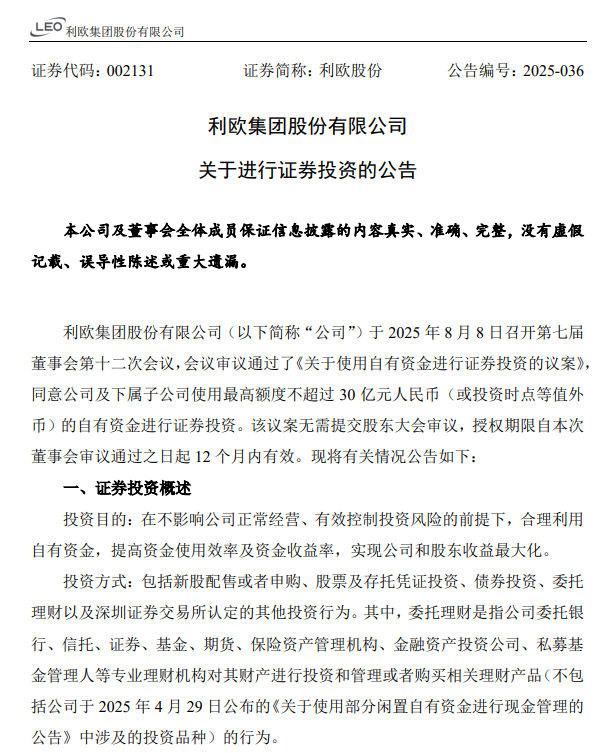 LEO 利欧集团股份有限公司

证券代码：002131　　证券简称：利欧股份　　公告编号：2025-036

利欧集团股份有限公司
关于进行证券投资的公告

本公司及董事会全体成员保证信息披露的内容真实、准确、完整，没有虚假记载、误导性陈述或重大遗漏。

利欧集团股份有限公司（以下简称“公司”）于 2025 年 8 月 8 日召开第七届董事会第十二次会议，会议审议通过了《关于使用自有资金进行证券投资的议案》，同意公司及下属子公司使用最高额度不超过 30 亿元人民币（或投资时点等值外币）的自有资金进行证券投资。该议案无需提交股东大会审议，授权期限自本次董事会审议通过之日起 12 个月内有效。现将有关情况公告如下：

一、证券投资概述

投资目的：在不影响公司正常经营、有效控制投资风险的前提下，合理利用自有资金，提高资金使用效率及资金收益率，实现公司和股东收益最大化。

投资方式：包括新股配售或者申购、股票及存托凭证投资、债券投资、委托理财以及深圳证券交易所认定的其他投资行为。其中，委托理财是指公司委托银行、信托、证券、基金、期货、保险资产管理机构、金融资产投资公司、私募基金管理人等专业理财机构对其财产进行投资和管理或者购买相关理财产品（不包括公司于 2025 年 4 月 29 日公布的《关于使用部分闲置自有资金进行现金管理的公告》中涉及的投资品种）的行为。